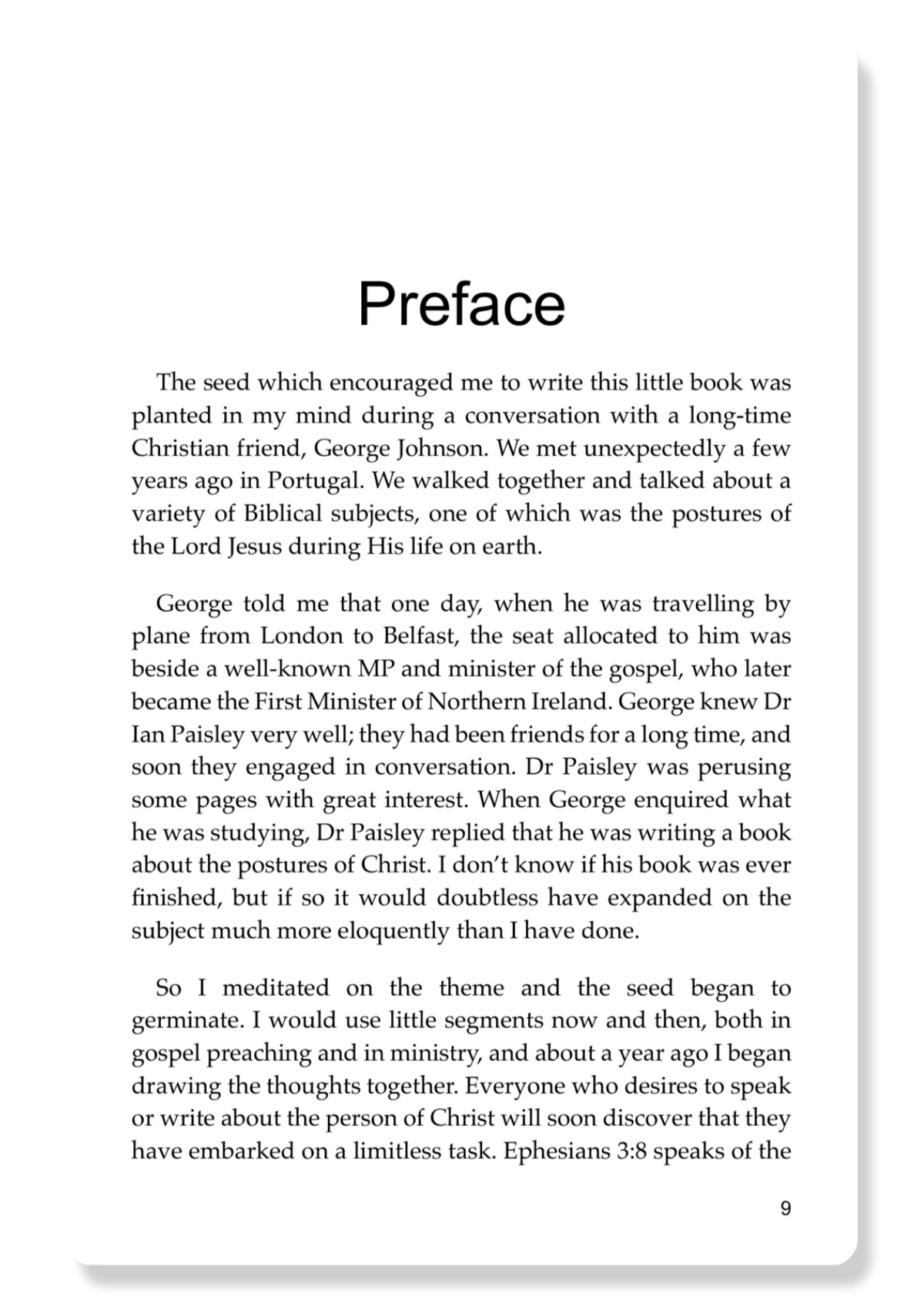 Preface

The seed which encouraged me to write this little book was planted in my mind during a conversation with a long-time Christian friend, George Johnson. We met unexpectedly a few years ago in Portugal. We walked together and talked about a variety of Biblical subjects, one of which was the postures of the Lord Jesus during His life on earth.

George told me that one day, when he was travelling by plane from London to Belfast, the seat allocated to him was beside a well-known MP and minister of the gospel, who later became the First Minister of Northern Ireland. George knew Dr Ian Paisley very well; they had been friends for a long time, and soon they engaged in conversation. Dr Paisley was perusing some pages with great interest. When George enquired what he was studying, Dr Paisley replied that he was writing a book about the postures of Christ. I don't know if his book was ever finished, but if so it would doubtless have expanded on the subject much more eloquently than I have done.

So I meditated on the theme and the seed began to germinate. I would use little segments now and then, both in gospel preaching and in ministry, and about a year ago I began drawing the thoughts together. Everyone who desires to speak or write about the person of Christ will soon discover that they have embarked on a limitless task. Ephesians 3:8 speaks of the

9